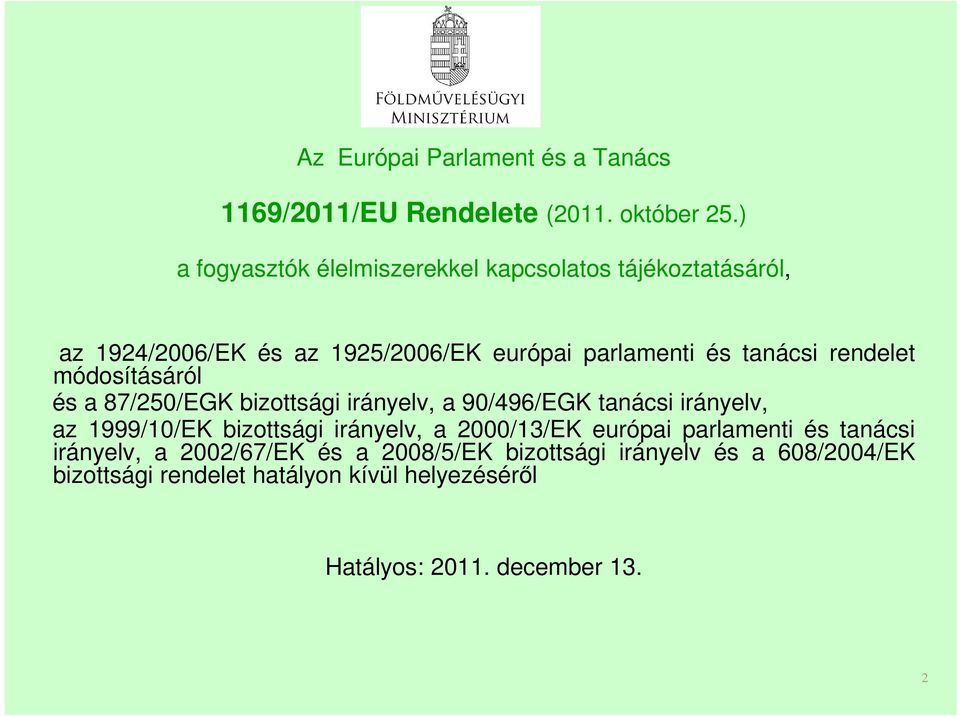 FÖLDMŰVELÉSÜGYI MINISZTÉRIUM

Az Európai Parlament és a Tanács

1169/2011/EU Rendelete (2011. október 25.)

a fogyasztók élelmiszerekkel kapcsolatos tájékoztatásáról,

az 1924/2006/EK és az 1925/2006/EK európai parlamenti és tanácsi rendelet módosításáról
és a 87/250/EGK bizottsági irányelv, a 90/496/EGK tanácsi irányelv,
az 1999/10/EK bizottsági irányelv, a 2000/13/EK európai parlamenti és tanácsi irányelv, a 2002/67/EK és a 2008/5/EK bizottsági irányelv és a 608/2004/EK bizottsági rendelet hatályon kívül helyezéséről

Hatályos: 2011. december 13.

2